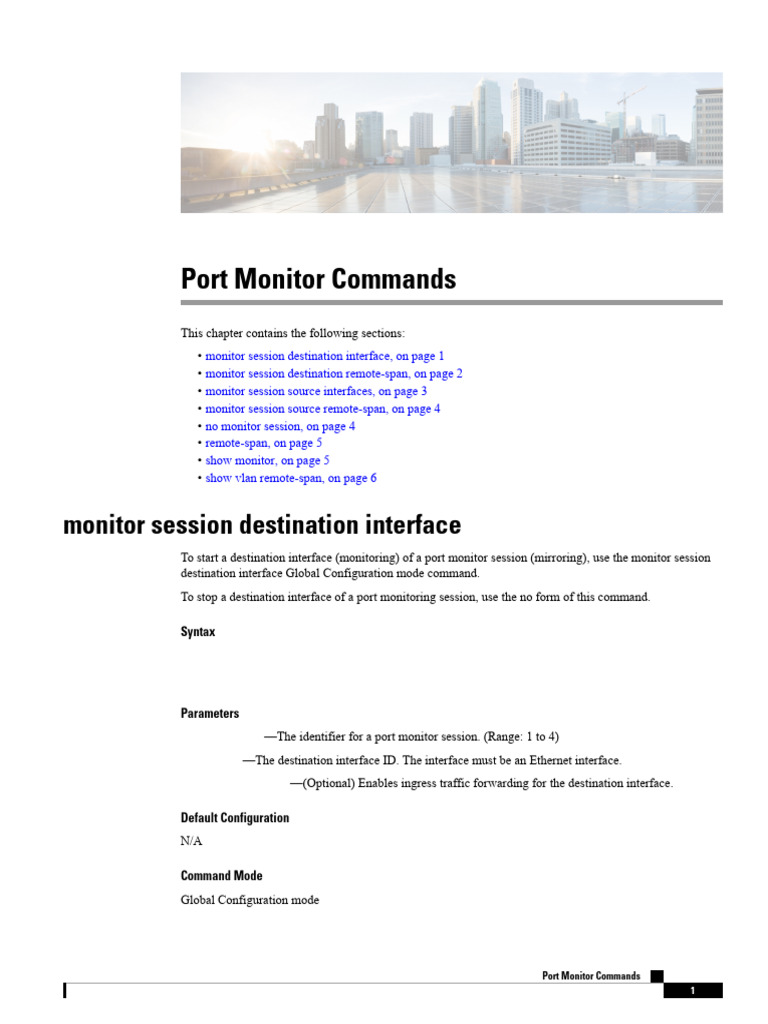 Port Monitor Commands

This chapter contains the following sections:

• monitor session destination interface, on page 1
• monitor session destination remote-span, on page 2
• monitor session source interfaces, on page 3
• monitor session source remote-span, on page 4
• no monitor session, on page 4
• remote-span, on page 5
• show monitor, on page 5
• show vlan remote-span, on page 6

monitor session destination interface

To start a destination interface (monitoring) of a port monitor session (mirroring), use the monitor session destination interface Global Configuration mode command.

To stop a destination interface of a port monitoring session, use the no form of this command.

Syntax

Parameters

—The identifier for a port monitor session. (Range: 1 to 4)

—The destination interface ID. The interface must be an Ethernet interface.

—(Optional) Enables ingress traffic forwarding for the destination interface.

Default Configuration

N/A

Command Mode

Global Configuration mode

Port Monitor Commands

1